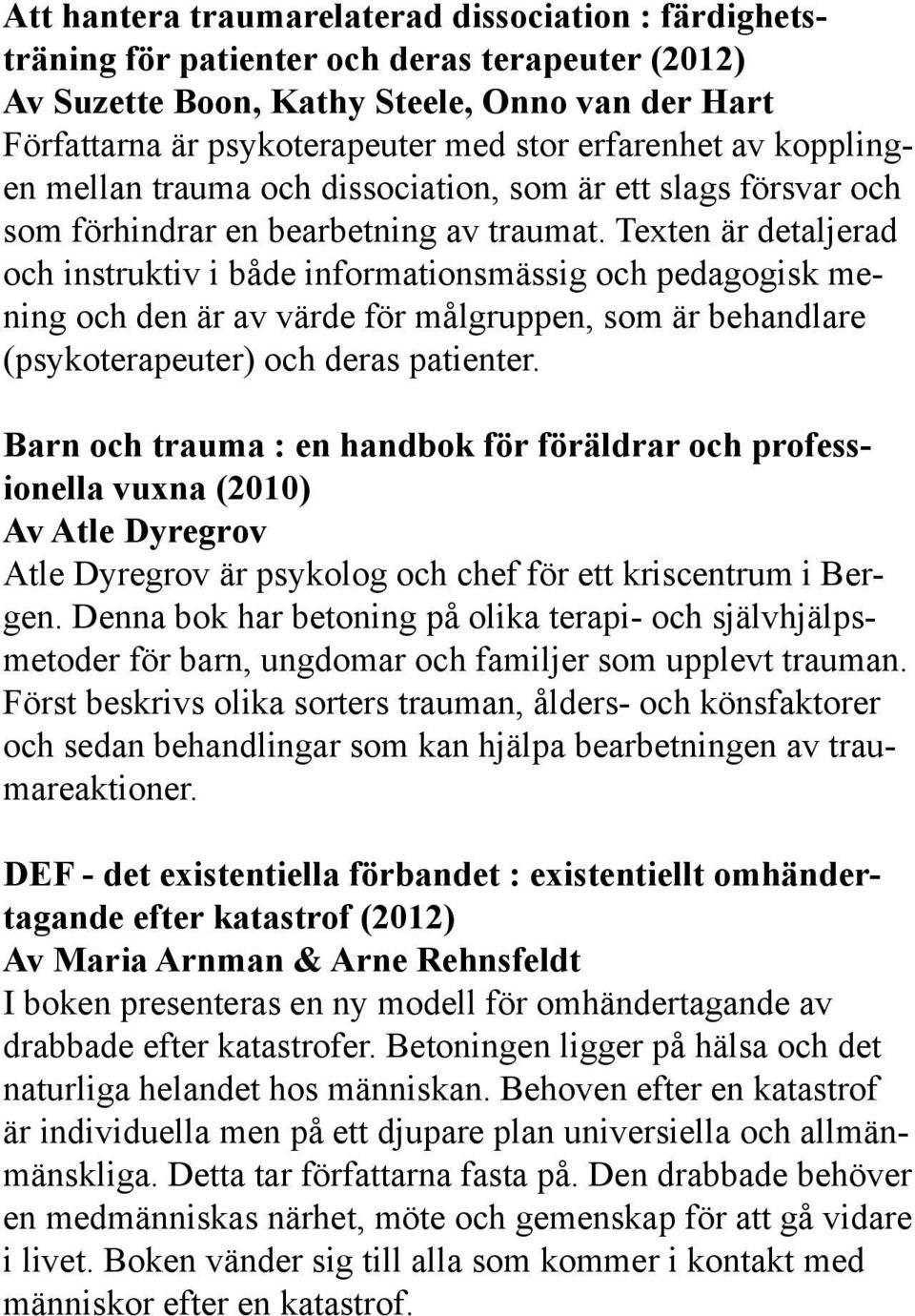 Att hantera traumarelaterad dissociation : färdighetsträning för patienter och deras terapeuter (2012)
Av Suzette Boon, Kathy Steele, Onno van der Hart
Författarna är psykoterapeuter med stor erfarenhet av kopplingen mellan trauma och dissociation, som är ett slags försvar och som förhindrar en bearbetning av traumat. Texten är detaljerad och instruktiv i både informationsmässig och pedagogisk mening och den är av värde för målgruppen, som är behandlare (psykoterapeuter) och deras patienter.

Barn och trauma : en handbok för föräldrar och professionella vuxna (2010)
Av Atle Dyregrov
Atle Dyregrov är psykolog och chef för ett kriscentrum i Bergen. Denna bok har betoning på olika terapi- och självhjälpsmetoder för barn, ungdomar och familjer som upplevt trauman. Först beskrivs olika sorters trauman, ålders- och könsfaktorer och sedan behandlingar som kan hjälpa bearbetningen av traumareaktioner.

DEF - det existentiella förbandet : existentiellt omhändertagande efter katastrof (2012)
Av Maria Arnman & Arne Rehnsfeldt
I boken presenteras en ny modell för omhändertagande av drabbade efter katastrofer. Betoningen ligger på hälsa och det naturliga helandet hos människan. Behoven efter en katastrof är individuella men på ett djupare plan universiella och allmänmänskliga. Detta tar författarna fasta på. Den drabbade behöver en medmänniskas närhet, möte och gemenskap för att gå vidare i livet. Boken vänder sig till alla som kommer i kontakt med människor efter en katastrof.